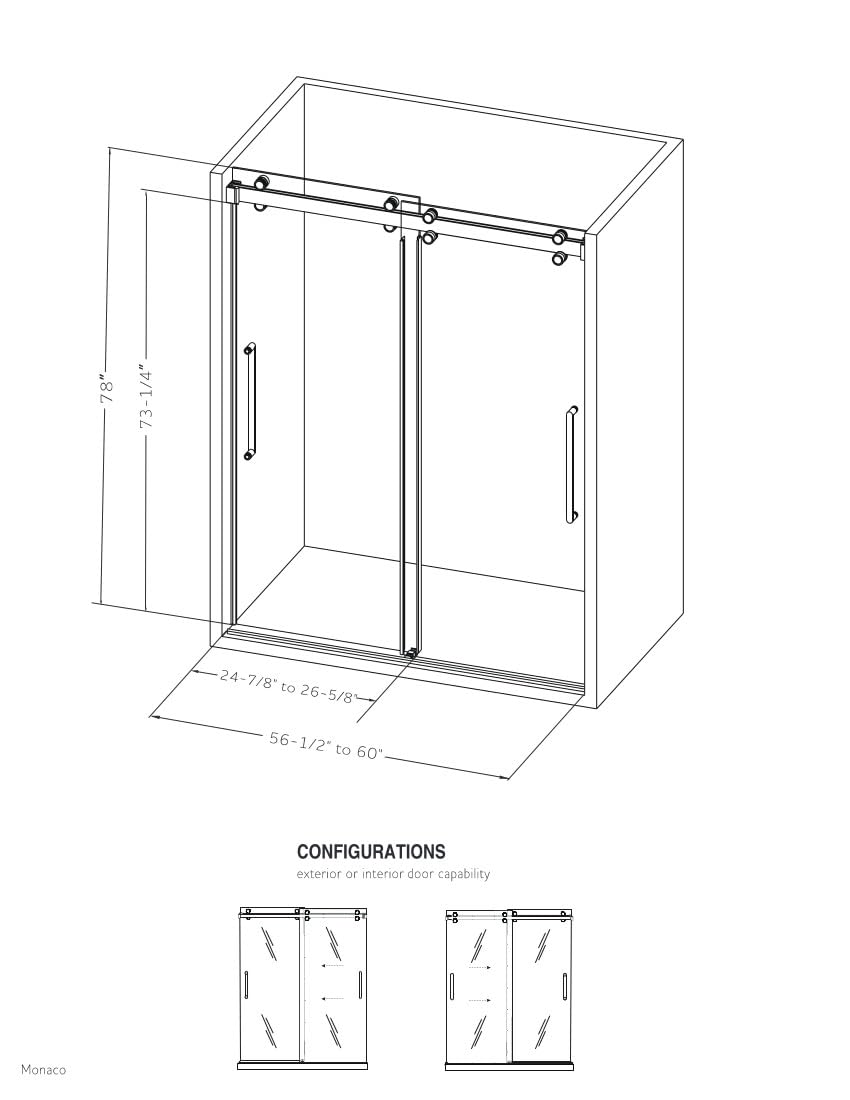 78"
73-1/4"
24-7/8" to 26-5/8"
56-1/2" to 60"

CONFIGURATIONS
exterior or interior door capability

Monaco